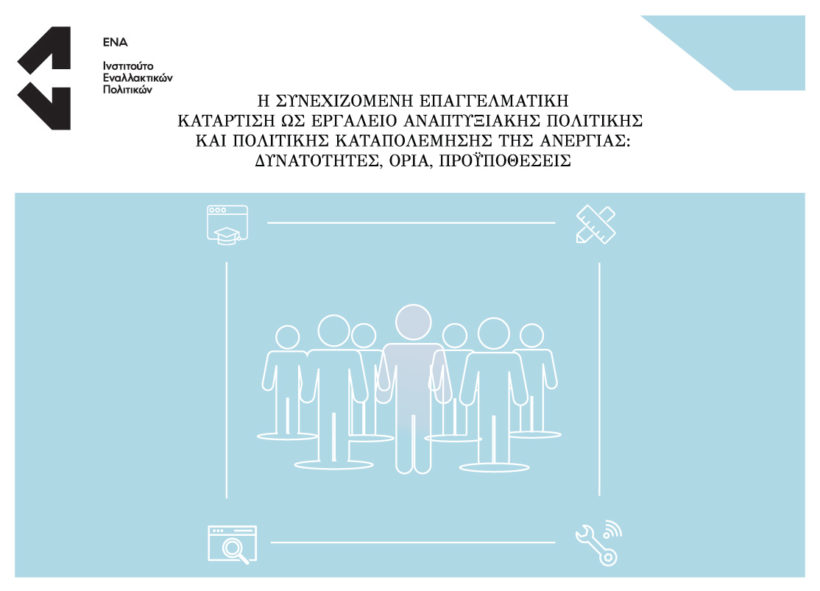 ΕΝΑ
Ινστιτούτο
Εναλλακτικών
Πολιτικών

Η ΣΥΝΕΧΙΖΟΜΕΝΗ ΕΠΑΓΓΕΛΜΑΤΙΚΗ
ΚΑΤΑΡΤΙΣΗ ΩΣ ΕΡΓΑΛΕΙΟ ΑΝΑΠΤΥΞΙΑΚΗΣ ΠΟΛΙΤΙΚΗΣ
ΚΑΙ ΠΟΛΙΤΙΚΗΣ ΚΑΤΑΠΟΛΕΜΗΣΗΣ ΤΗΣ ΑΝΕΡΓΙΑΣ:
ΔΥΝΑΤΟΤΗΤΕΣ, ΟΡΙΑ, ΠΡΟΫΠΟΘΕΣΕΙΣ